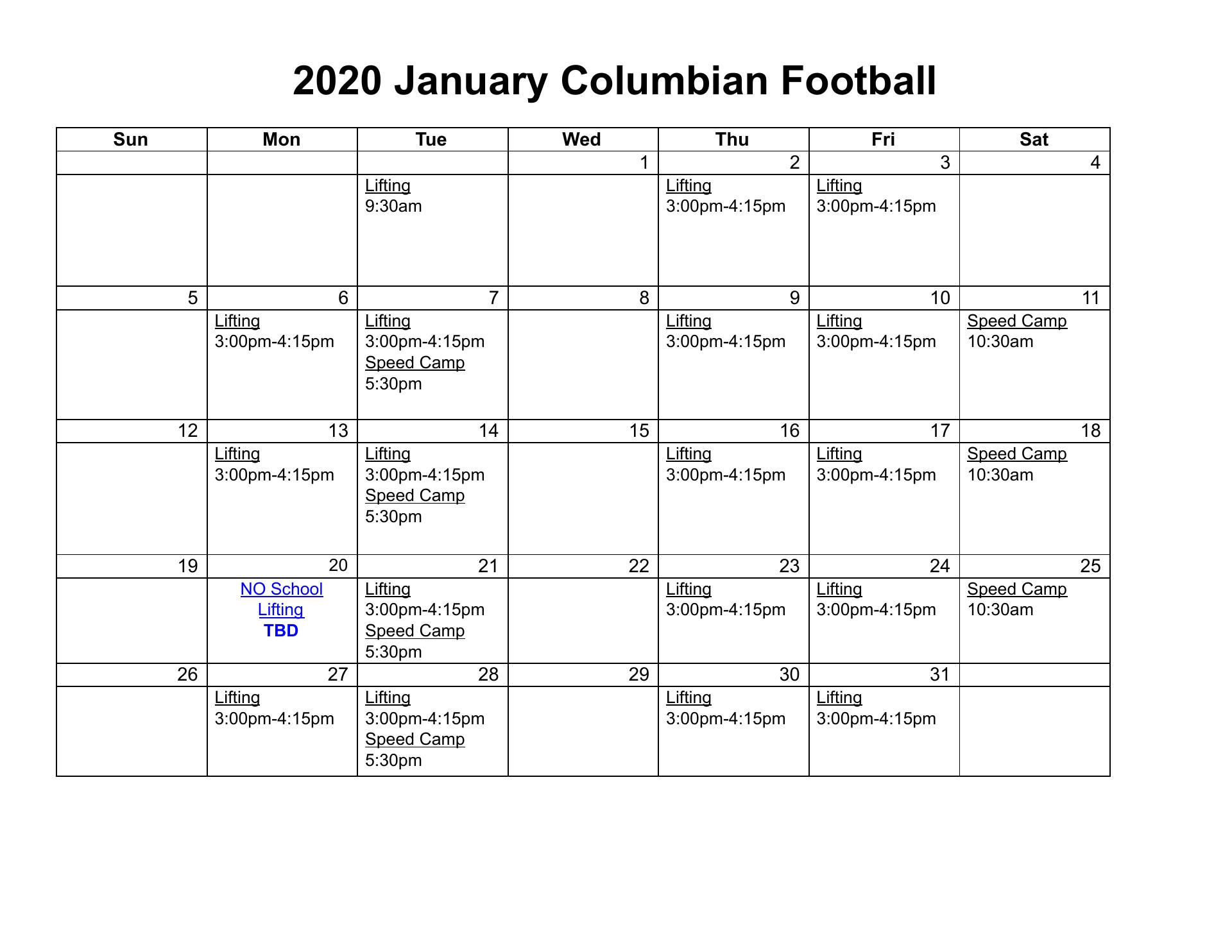 2020 January Columbian Football

| Sun | Mon | Tue | Wed | Thu | Fri | Sat |
|---|---|---|---|---|---|---|
| | | | 1 | 2 | 3 | 4 |
| | | Lifting 9:30am | | Lifting 3:00pm-4:15pm | Lifting 3:00pm-4:15pm | |
| 5 | 6 | 7 | 8 | 9 | 10 | 11 |
| | Lifting 3:00pm-4:15pm | Lifting 3:00pm-4:15pm Speed Camp 5:30pm | | Lifting 3:00pm-4:15pm | Lifting 3:00pm-4:15pm | Speed Camp 10:30am |
| 12 | 13 | 14 | 15 | 16 | 17 | 18 |
| | Lifting 3:00pm-4:15pm | Lifting 3:00pm-4:15pm Speed Camp 5:30pm | | Lifting 3:00pm-4:15pm | Lifting 3:00pm-4:15pm | Speed Camp 10:30am |
| 19 | 20 | 21 | 22 | 23 | 24 | 25 |
| | NO School Lifting TBD | Lifting 3:00pm-4:15pm Speed Camp 5:30pm | | Lifting 3:00pm-4:15pm | Lifting 3:00pm-4:15pm | Speed Camp 10:30am |
| 26 | 27 | 28 | 29 | 30 | 31 | |
| | Lifting 3:00pm-4:15pm | Lifting 3:00pm-4:15pm Speed Camp 5:30pm | | Lifting 3:00pm-4:15pm | Lifting 3:00pm-4:15pm | |